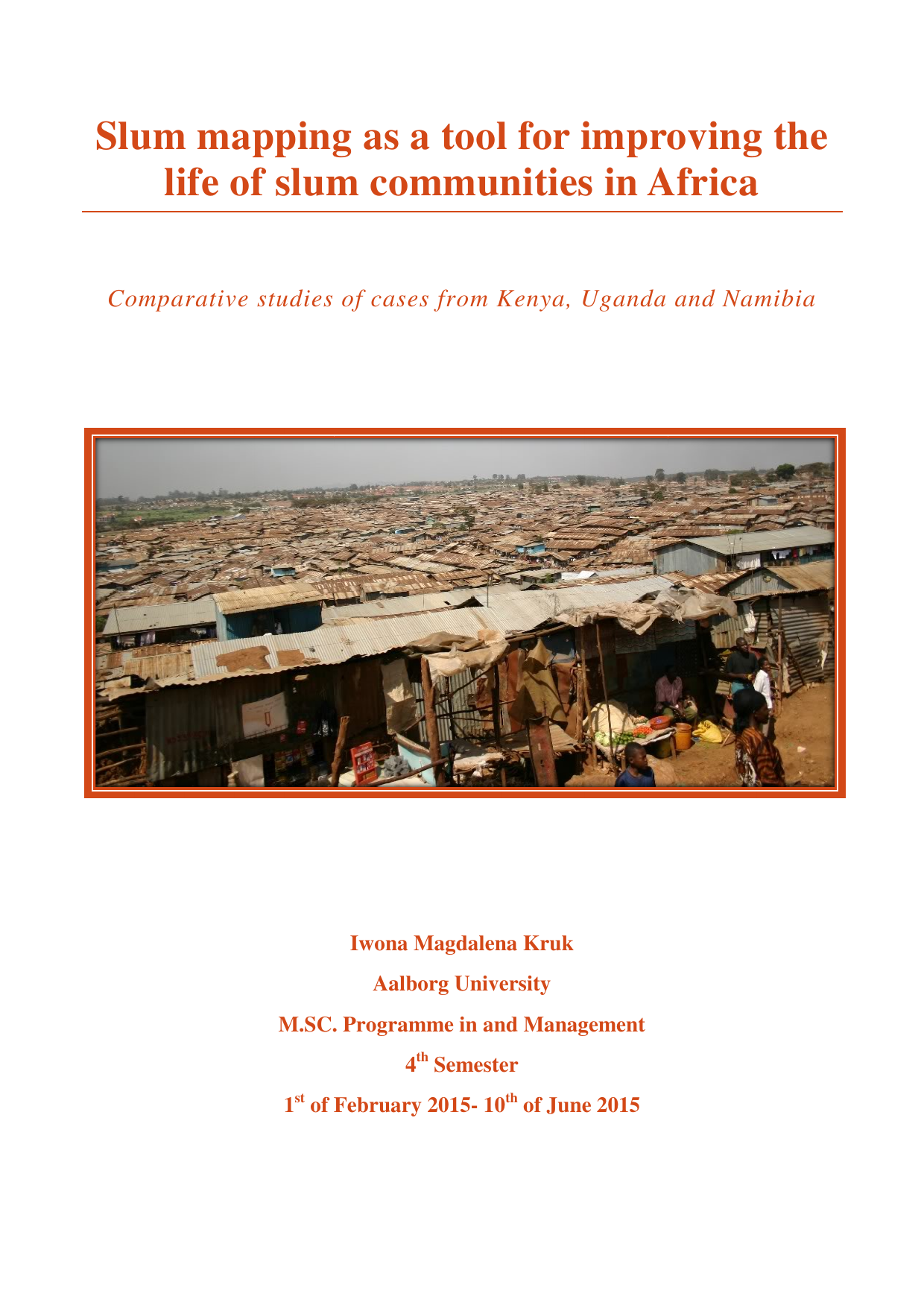 Slum mapping as a tool for improving the life of slum communities in Africa

Comparative studies of cases from Kenya, Uganda and Namibia

Iwona Magdalena Kruk

Aalborg University

M.SC. Programme in and Management

4$^{th}$ Semester

1$^{st}$ of February 2015- 10$^{th}$ of June 2015